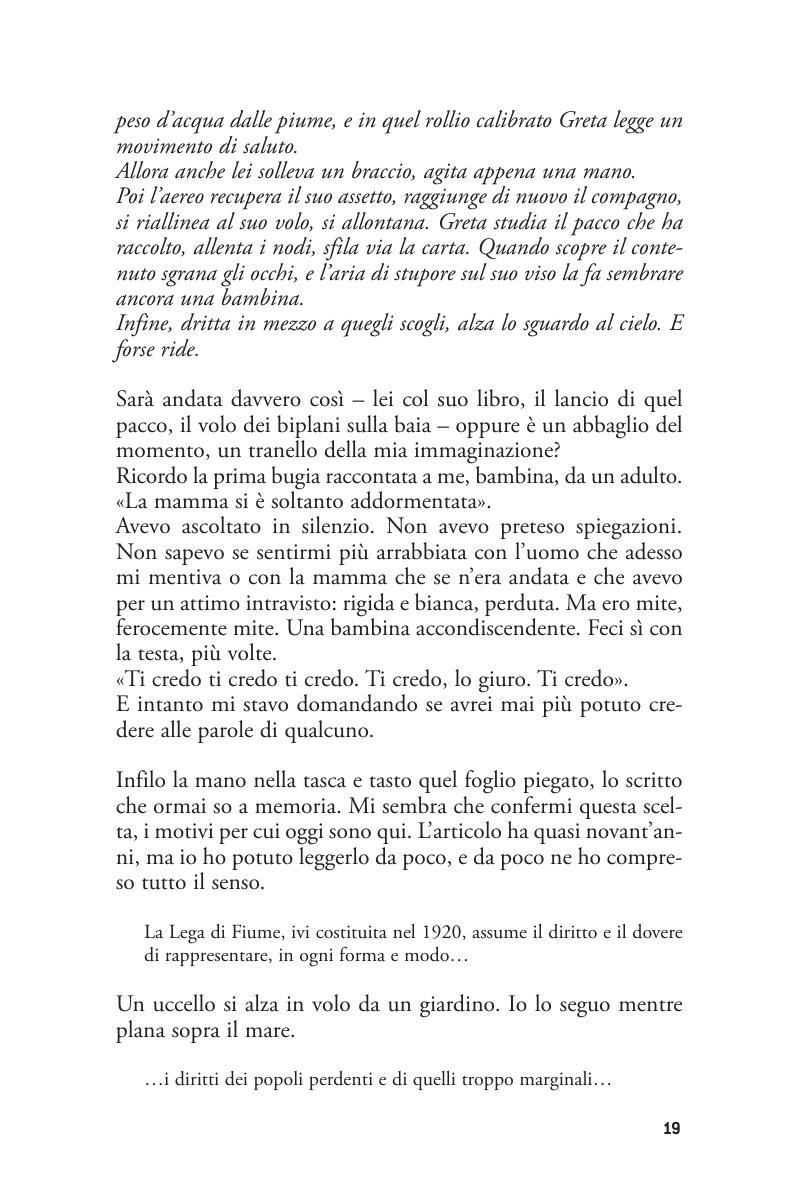 peso d'acqua dalle piume, e in quel rollio calibrato Greta legge un movimento di saluto.
Allora anche lei solleva un braccio, agita appena una mano.
Poi l'aereo recupera il suo assetto, raggiunge di nuovo il compagno, si riallinea al suo volo, si allontana. Greta studia il pacco che ha raccolto, allenta i nodi, sfila via la carta. Quando scopre il contenuto sgrana gli occhi, e l'aria di stupore sul suo viso la fa sembrare ancora una bambina.
Infine, dritta in mezzo a quegli scogli, alza lo sguardo al cielo. E forse ride.

Sarà andata davvero così – lei col suo libro, il lancio di quel pacco, il volo dei biplani sulla baia – oppure è un abbaglio del momento, un tranello della mia immaginazione?
Ricordo la prima bugia raccontata a me, bambina, da un adulto.
«La mamma si è soltanto addormentata».
Avevo ascoltato in silenzio. Non avevo preteso spiegazioni. Non sapevo se sentirmi più arrabbiata con l'uomo che adesso mi mentiva o con la mamma che se n'era andata e che avevo per un attimo intravisto: rigida e bianca, perduta. Ma ero mite, ferocemente mite. Una bambina accondiscendente. Feci sì con la testa, più volte.
«Ti credo ti credo ti credo. Ti credo, lo giuro. Ti credo».
E intanto mi stavo domandando se avrei mai più potuto credere alle parole di qualcuno.

Infilo la mano nella tasca e tasto quel foglio piegato, lo scritto che ormai so a memoria. Mi sembra che confermi questa scelta, i motivi per cui oggi sono qui. L'articolo ha quasi novant'anni, ma io ho potuto leggerlo da poco, e da poco ne ho compreso tutto il senso.

La Lega di Fiume, ivi costituita nel 1920, assume il diritto e il dovere di rappresentare, in ogni forma e modo…

Un uccello si alza in volo da un giardino. Io lo seguo mentre plana sopra il mare.

…i diritti dei popoli perdenti e di quelli troppo marginali…

19